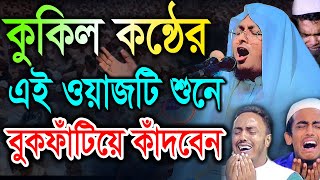 কুকিল কন্ঠের
এই ওয়াজটি শুনে
বুকফাঁটিয়ে কাঁদবেন